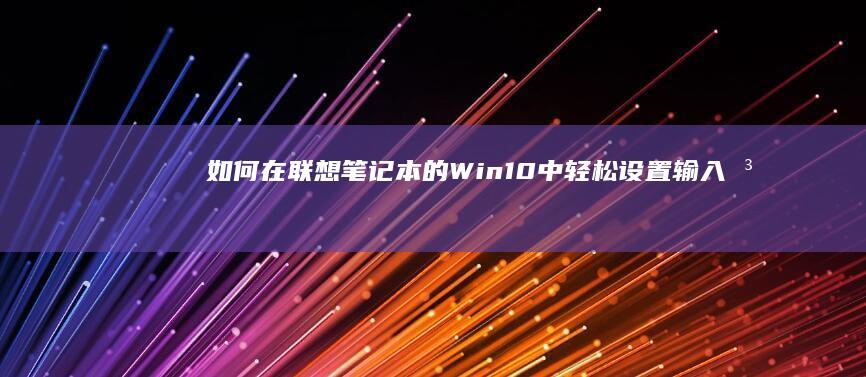 如何在联想笔记本的Win10中轻松设置输入

3